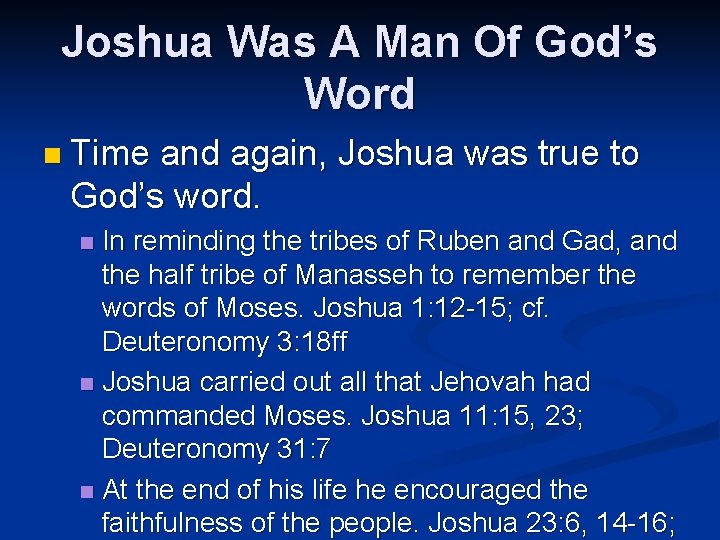 Joshua Was A Man Of God's Word

Time and again, Joshua was true to God's word.

In reminding the tribes of Ruben and Gad, and the half tribe of Manasseh to remember the words of Moses. Joshua 1:12-15; cf. Deuteronomy 3:18ff

Joshua carried out all that Jehovah had commanded Moses. Joshua 11:15, 23; Deuteronomy 31:7

At the end of his life he encouraged the faithfulness of the people. Joshua 23:6, 14-16;